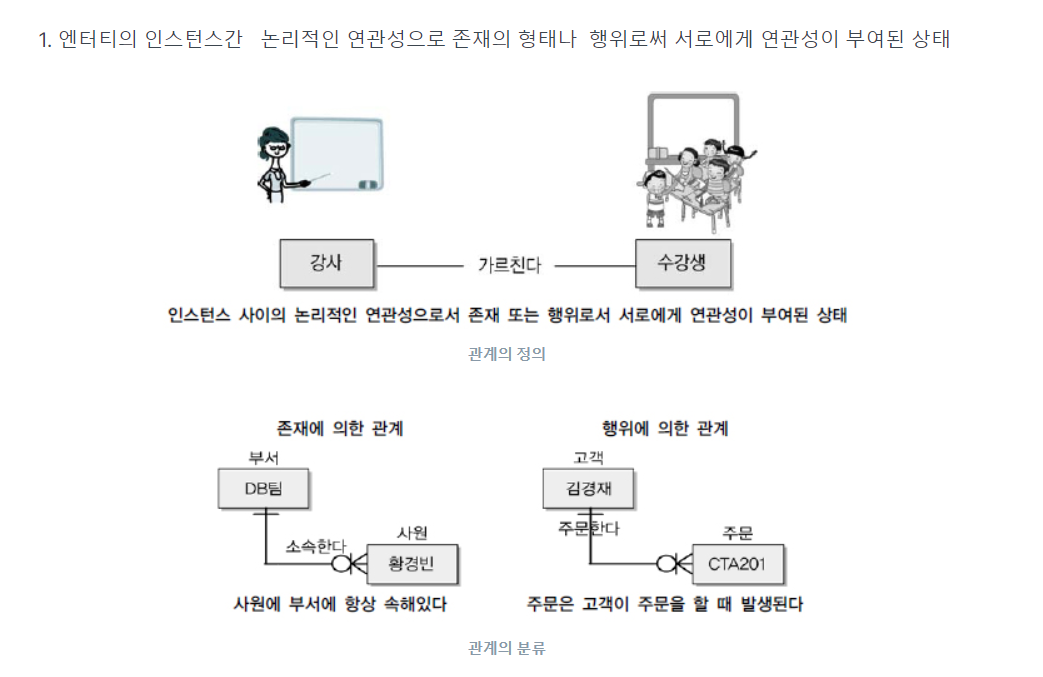 1. 엔터티의 인스턴스간 논리적인 연관성으로 존재의 형태나 행위로써 서로에게 연관성이 부여된 상태

강사

가르친다

수강생

인스턴스 사이의 논리적인 연관성으로서 존재 또는 행위로서 서로에게 연관성이 부여된 상태

관계의 정의

존재에 의한 관계

부서

DB팀

소속한다

사원

황경빈

사원에 부서에 항상 속해있다

행위에 의한 관계

고객

김경재

주문한다

주문

CTA201

주문은 고객이 주문을 할 때 발생된다

관계의 분류